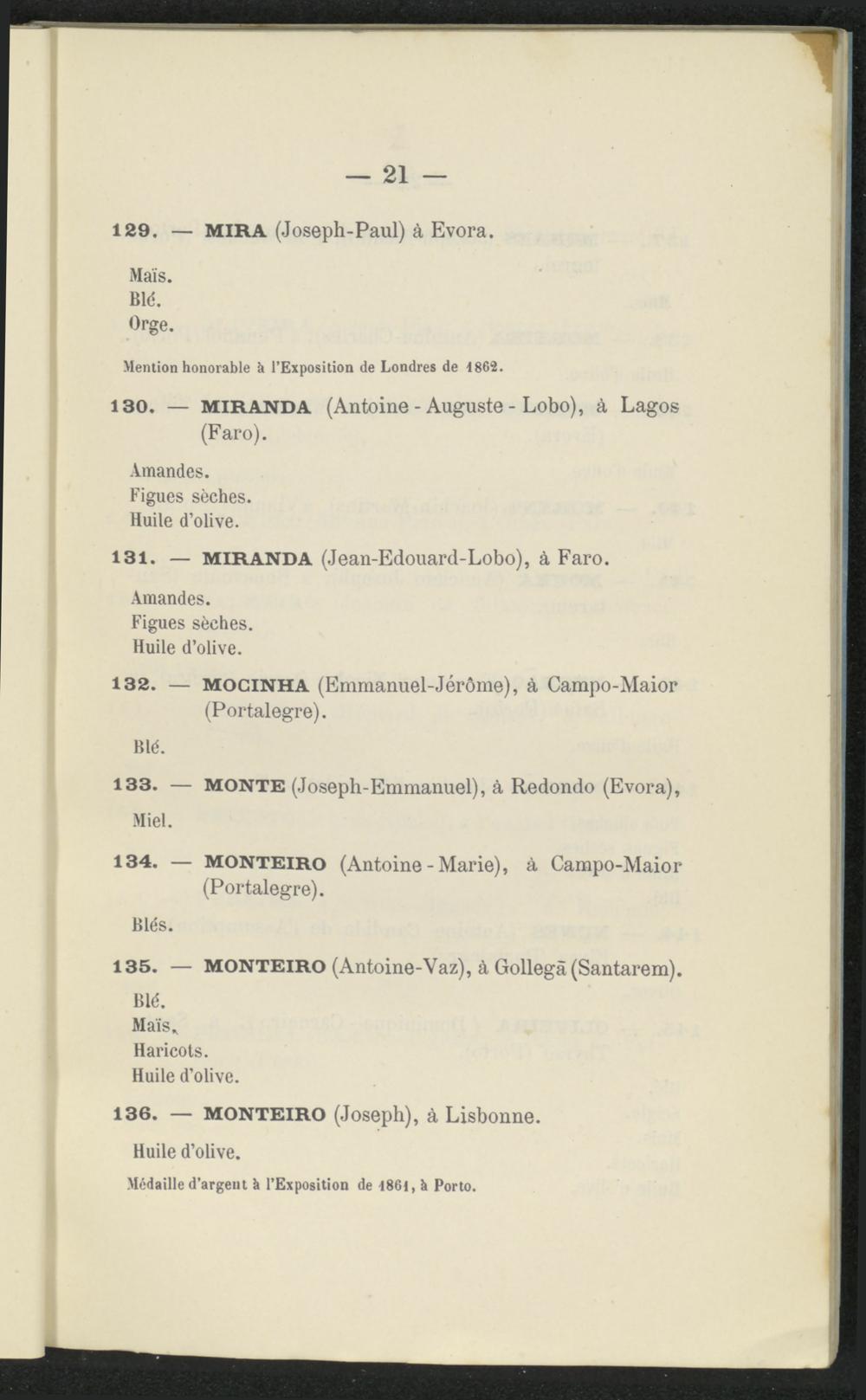 — 21 —

129. — MIRA (Joseph-Paul) à Evora.

Maïs.
Blé.
Orge.

Mention honorable à l'Exposition de Londres de 1862.

130. — MIRANDA (Antoine - Auguste - Lobo), à Lagos (Faro).

Amandes.
Figues sèches.
Huile d'olive.

131. — MIRANDA (Jean-Edouard-Lobo), à Faro.

Amandes.
Figues sèches.
Huile d'olive.

132. — MOCINHA (Emmanuel-Jérôme), à Campo-Maior (Portalegre).

Blé.

133. — MONTE (Joseph-Emmanuel), à Redondo (Evora),

Miel.

134. — MONTEIRO (Antoine - Marie), à Campo-Maior (Portalegre).

Blés.

135. — MONTEIRO (Antoine-Vaz), à Gollegã (Santarem).

Blé.
Maïs.
Haricots.
Huile d'olive.

136. — MONTEIRO (Joseph), à Lisbonne.

Huile d'olive.

Médaille d'argent à l'Exposition de 1861, à Porto.